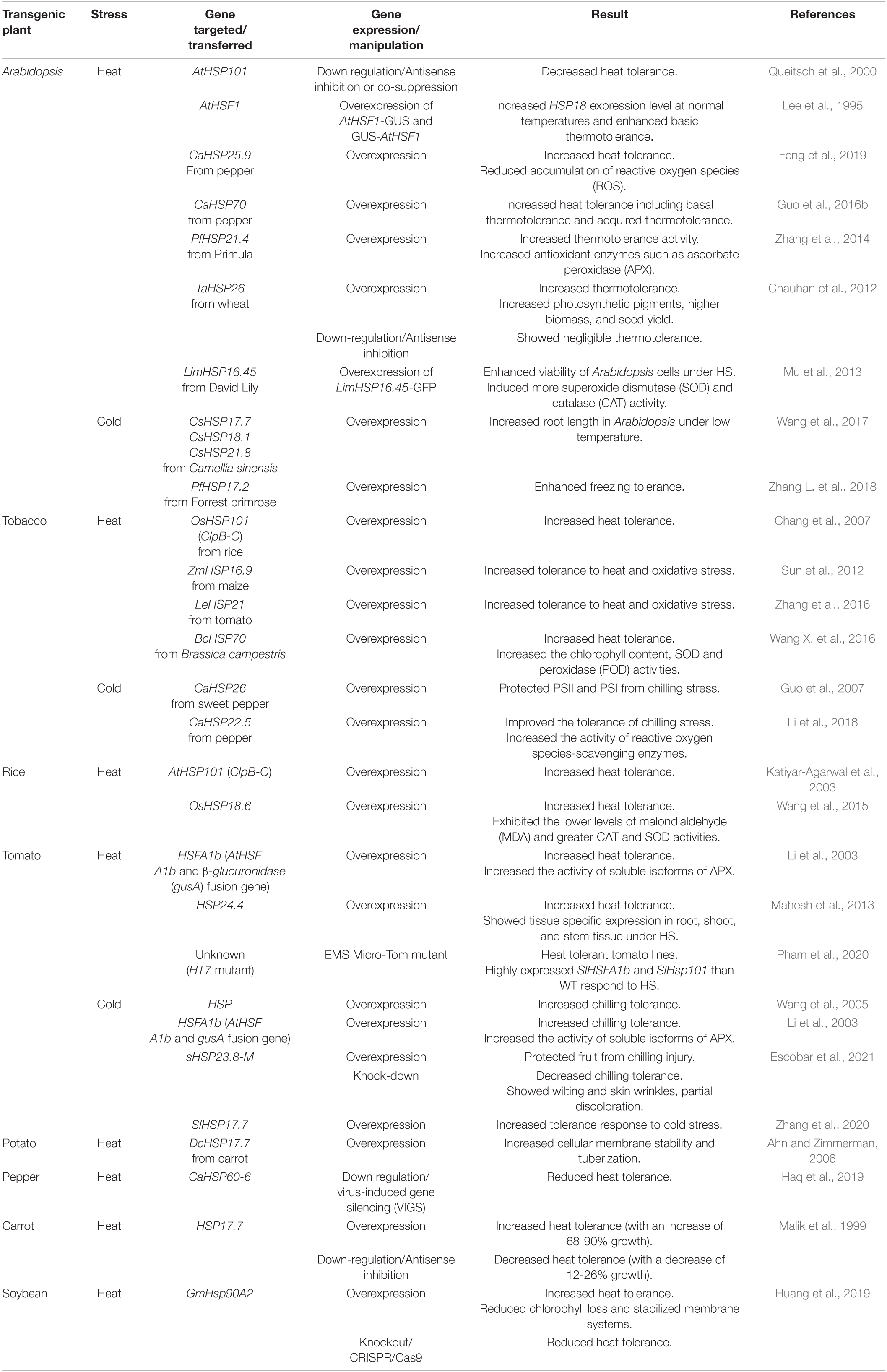 | Transgenic plant | Stress | Gene targeted/ transferred | Gene expression/ manipulation | Result | References |
|---|---|---|---|---|---|
| Arabidopsis | Heat | AtHSP101 | Down regulation/Antisense inhibition or co-suppression | Decreased heat tolerance. | Queitsch et al., 2000 |
| | | AtHSF1 | Overexpression of AtHSF1-GUS and GUS-AtHSF1 | Increased HSP18 expression level at normal temperatures and enhanced basic thermotolerance. | Lee et al., 1995 |
| | | CaHSP25.9 From pepper | Overexpression | Increased heat tolerance. Reduced accumulation of reactive oxygen species (ROS). | Feng et al., 2019 |
| | | CaHSP70 from pepper | Overexpression | Increased heat tolerance including basal thermotolerance and acquired thermotolerance. | Guo et al., 2016b |
| | | PfHSP21.4 from Primula | Overexpression | Increased thermotolerance activity. Increased antioxidant enzymes such as ascorbate peroxidase (APX). | Zhang et al., 2014 |
| | | TaHSP26 from wheat | Overexpression | Increased thermotolerance. Increased photosynthetic pigments, higher biomass, and seed yield. | Chauhan et al., 2012 |
| | | | Down-regulation/Antisense inhibition | Showed negligible thermotolerance. | |
| | | LimHSP16.45 from David Lily | Overexpression of LimHSP16.45-GFP | Enhanced viability of Arabidopsis cells under HS. Induced more superoxide dismutase (SOD) and catalase (CAT) activity. | Mu et al., 2013 |
| | Cold | CsHSP17.7 CsHSP18.1 CsHSP21.8 from Camellia sinensis | Overexpression | Increased root length in Arabidopsis under low temperature. | Wang et al., 2017 |
| | | PfHSP17.2 from Forrest primrose | Overexpression | Enhanced freezing tolerance. | Zhang L. et al., 2018 |
| Tobacco | Heat | OsHSP101 (ClpB-C) from rice | Overexpression | Increased heat tolerance. | Chang et al., 2007 |
| | | ZmHSP16.9 from maize | Overexpression | Increased tolerance to heat and oxidative stress. | Sun et al., 2012 |
| | | LeHSP21 from tomato | Overexpression | Increased tolerance to heat and oxidative stress. | Zhang et al., 2016 |
| | | BcHSP70 from Brassica campestris | Overexpression | Increased heat tolerance. Increased the chlorophyll content, SOD and peroxidase (POD) activities. | Wang X. et al., 2016 |
| | Cold | CaHSP26 from sweet pepper | Overexpression | Protected PSII and PSI from chilling stress. | Guo et al., 2007 |
| | | CaHSP22.5 from pepper | Overexpression | Improved the tolerance of chilling stress. Increased the activity of reactive oxygen species-scavenging enzymes. | Li et al., 2018 |
| Rice | Heat | AtHSP101 (ClpB-C) | Overexpression | Increased heat tolerance. | Katiyar-Agarwal et al., 2003 |
| | | OsHSP18.6 | Overexpression | Increased heat tolerance. Exhibited the lower levels of malondialdehyde (MDA) and greater CAT and SOD activities. | Wang et al., 2015 |
| Tomato | Heat | HSFA1b (AtHSF A1b and β-glucuronidase (gusA) fusion gene) | Overexpression | Increased heat tolerance. Increased the activity of soluble isoforms of APX. | Li et al., 2003 |
| | | HSP24.4 | Overexpression | Increased heat tolerance. Showed tissue specific expression in root, shoot, and stem tissue under HS. | Mahesh et al., 2013 |
| | | Unknown (HT7 mutant) | EMS Micro-Tom mutant | Heat tolerant tomato lines. Highly expressed SlHSFA1b and SlHsp101 than WT respond to HS. | Pham et al., 2020 |
| | Cold | HSP | Overexpression | Increased chilling tolerance. | Wang et al., 2005 |
| | | HSFA1b (AtHSF A1b and gusA fusion gene) | Overexpression | Increased chilling tolerance. Increased the activity of soluble isoforms of APX. | Li et al., 2003 |
| | | sHSP23.8-M | Overexpression | Protected fruit from chilling injury. | Escobar et al., 2021 |
| | | | Knock-down | Decreased chilling tolerance. Showed wilting and skin wrinkles, partial discoloration. | |
| | | SlHSP17.7 | Overexpression | Increased tolerance response to cold stress. | Zhang et al., 2020 |
| Potato | Heat | DcHSP17.7 from carrot | Overexpression | Increased cellular membrane stability and tuberization. | Ahn and Zimmerman, 2006 |
| Pepper | Heat | CaHSP60-6 | Down regulation/ virus-induced gene silencing (VIGS) | Reduced heat tolerance. | Haq et al., 2019 |
| Carrot | Heat | HSP17.7 | Overexpression | Increased heat tolerance (with an increase of 68-90% growth). | Malik et al., 1999 |
| | | | Down-regulation/Antisense inhibition | Decreased heat tolerance (with a decrease of 12-26% growth). | |
| Soybean | Heat | GmHsp90A2 | Overexpression | Increased heat tolerance. Reduced chlorophyll loss and stabilized membrane systems. | Huang et al., 2019 |
| | | | Knockout/ CRISPR/Cas9 | Reduced heat tolerance. | |